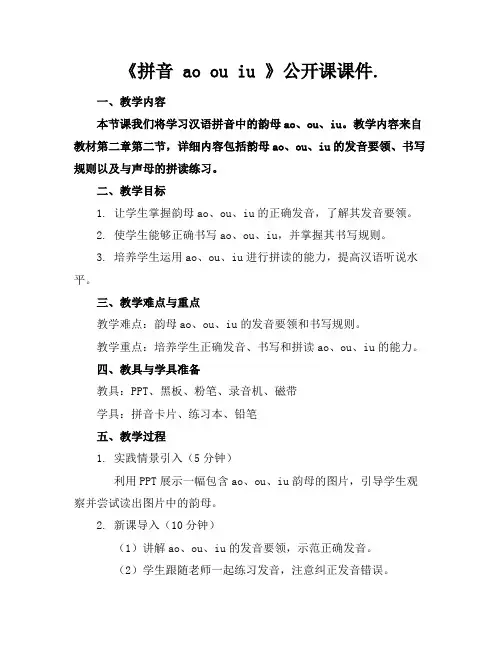 《拼音 ao ou iu 》公开课课件.

一、教学内容

本节课我们将学习汉语拼音中的韵母 ao、ou、iu。教学内容来自教材第二章第二节，详细内容包括韵母 ao、ou、iu 的发音要领、书写规则以及与声母的拼读练习。

二、教学目标

1. 让学生掌握韵母 ao、ou、iu 的正确发音，了解其发音要领。

2. 使学生能够正确书写 ao、ou、iu，并掌握其书写规则。

3. 培养学生运用 ao、ou、iu 进行拼读的能力，提高汉语听说水平。

三、教学难点与重点

教学难点：韵母 ao、ou、iu 的发音要领和书写规则。

教学重点：培养学生正确发音、书写和拼读 ao、ou、iu 的能力。

四、教具与学具准备

教具：PPT、黑板、粉笔、录音机、磁带

学具：拼音卡片、练习本、铅笔

五、教学过程

1. 实践情景引入（5 分钟）

利用 PPT 展示一幅包含 ao、ou、iu 韵母的图片，引导学生观察并尝试读出图片中的韵母。

2. 新课导入（10 分钟）

（1）讲解 ao、ou、iu 的发音要领，示范正确发音。

（2）学生跟随老师一起练习发音，注意纠正发音错误。